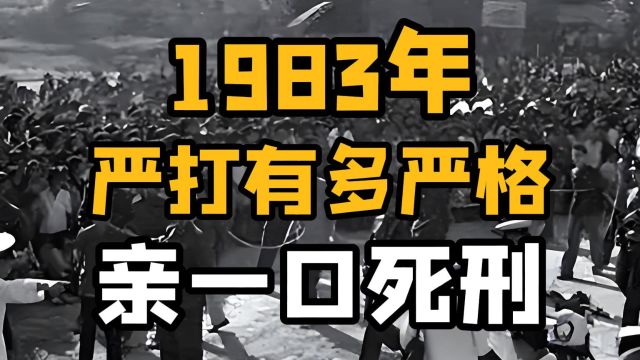 1983年
严打有多严格
亲一口死刑